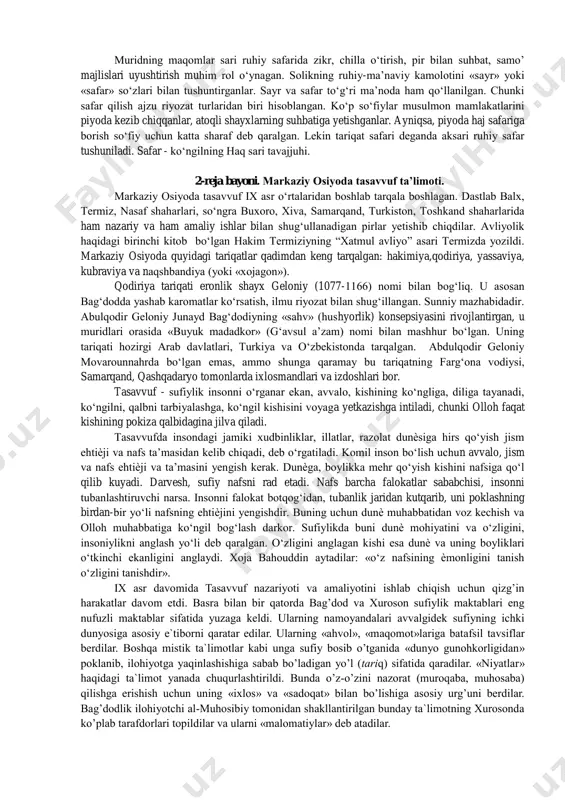 Muridning maqomlar sari ruhiy safarida zikr, chilla o‘tirish, pir bilan suhbat, samo’ majlislari uyushtirish muhim rol o‘ynagan. Solikning ruhiy-ma’naviy kamolotini «sayr» yoki «safar» so‘zlari bilan tushuntirganlar. Sayr va safar to‘g‘ri ma’noda ham qo‘llanilgan. Chunki safar qilish ajzu riyozat turlaridan biri hisoblangan. Ko‘p so‘fiylar musulmon mamlakatlarini piyoda kezib chiqqanlar, atoqli shayxlarning suhbatiga yetishganlar. Ayniqsa, piyoda haj safariga borish so‘fiy uchun katta sharaf deb qaralgan. Lekin tariqat safari deganda aksari ruhiy safar tushuniladi. Safar - ko‘ngilning Haq sari tavajjuhi.

2-reja bayoni. Markaziy Osiyoda tasavvuf ta’limoti.

Markaziy Osiyoda tasavvuf IX asr o‘rtalaridan boshlab tarqala boshlagan. Dastlab Balx, Termiz, Nasaf shaharlari, so‘ngra Buxoro, Xiva, Samarqand, Turkiston, Toshkand shaharlarida ham nazariy va ham amaliy ishlar bilan shug‘ullanadigan pirlar yetishib chiqdilar. Avliyolik haqidagi birinchi kitob bo‘lgan Hakim Termiziyning “Xatmul avliyo” asari Termizda yozildi. Markaziy Osiyoda quyidagi tariqatlar qadimdan keng tarqalgan: hakimiya,qodiriya, yassaviya, kubraviya va naqshbandiya (yoki «xojagon»).

Qodiriya tariqati eronlik shayx Geloniy (1077-1166) nomi bilan bog‘liq. U asosan Bag‘dodda yashab karomatlar ko‘rsatish, ilmu riyozat bilan shug‘illangan. Sunniy mazhabidadir. Abulqodir Geloniy Junayd Bag‘dodiyning «sahv» (hushyorlik) konsepsiyasini rivojlantirgan, u muridlari orasida «Buyuk madadkor» (G‘avsul a’zam) nomi bilan mashhur bo‘lgan. Uning tariqati hozirgi Arab davlatlari, Turkiya va O‘zbekistonda tarqalgan. Abdulqodir Geloniy Movarounnahrda bo‘lgan emas, ammo shunga qaramay bu tariqatning Farg‘ona vodiysi, Samarqand, Qashqadaryo tomonlarda ixlosmandlari va izdoshlari bor.

Tasavvuf - sufiylik insonni o‘rganar ekan, avvalo, kishining ko‘ngliga, diliga tayanadi, ko‘ngilni, qalbni tarbiyalashga, ko‘ngil kishisini voyaga yetkazishga intiladi, chunki Olloh faqat kishining pokiza qalbidagina jilva qiladi.

Tasavvufda insondagi jamiki xudbinliklar, illatlar, razolat dunèsiga hirs qo‘yish jism ehtièji va nafs ta’masidan kelib chiqadi, deb o‘rgatiladi. Komil inson bo‘lish uchun avvalo, jism va nafs ehtièji va ta’masini yengish kerak. Dunèga, boylikka mehr qo‘yish kishini nafsiga qo‘l qilib kuyadi. Darvesh, sufiy nafsni rad etadi. Nafs barcha falokatlar sababchisi, insonni tubanlashtiruvchi narsa. Insonni falokat botqog‘idan, tubanlik jaridan kutqarib, uni poklashning birdan-bir yo‘li nafsning ehtièjini yengishdir. Buning uchun dunè muhabbatidan voz kechish va Olloh muhabbatiga ko‘ngil bog‘lash darkor. Sufiylikda buni dunè mohiyatini va o‘zligini, insoniylikni anglash yo‘li deb qaralgan. O‘zligini anglagan kishi esa dunè va uning boyliklari o‘tkinchi ekanligini anglaydi. Xoja Bahouddin aytadilar: «o‘z nafsining èmonligini tanish o‘zligini tanishdir».

IX asr davomida Tasavvuf nazariyoti va amaliyotini ishlab chiqish uchun qizg’in harakatlar davom etdi. Basra bilan bir qatorda Bag’dod va Xuroson sufiylik maktablari eng nufuzli maktablar sifatida yuzaga keldi. Ularning namoyandalari avvalgidek sufiyning ichki dunyosiga asosiy e`tiborni qaratar edilar. Ularning «ahvol», «maqomot»lariga batafsil tavsiflar berdilar. Boshqa mistik ta`limotlar kabi unga sufiy bosib o’tganida «dunyo gunohkorligidan» poklanib, ilohiyotga yaqinlashishiga sabab bo’ladigan yo’l (tariq) sifatida qaradilar. «Niyatlar» haqidagi ta`limot yanada chuqurlashtirildi. Bunda o’z-o’zini nazorat (muroqaba, muhosaba) qilishga erishish uchun uning «ixlos» va «sadoqat» bilan bo’lishiga asosiy urg’uni berdilar. Bag’dodlik ilohiyotchi al-Muhosibiy tomonidan shakllantirilgan bunday ta`limotning Xurosonda ko’plab tarafdorlari topildilar va ularni «malomatiylar» deb atadilar.